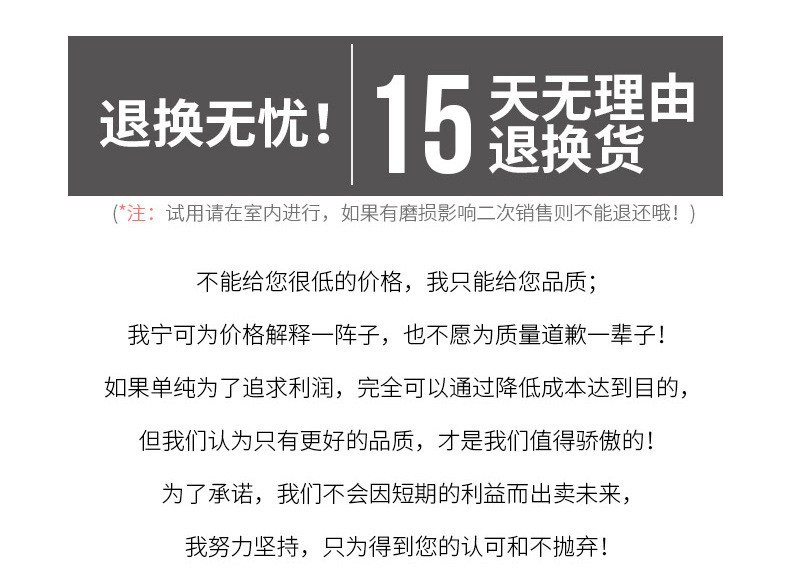 退换无忧！

15天无理由退换货

(*注：试用请在室内进行，如果有磨损影响二次销售则不能退还哦！)

不能给您很低的价格，我只能给您品质；

我宁可为价格解释一阵子，也不愿为质量道歉一辈子！

如果单纯为了追求利润，完全可以通过降低成本达到目的，

但我们认为只有更好的品质，才是我们值得骄傲的！

为了承诺，我们不会因短期的利益而出卖未来，

我努力坚持，只为得到您的认可和不抛弃！